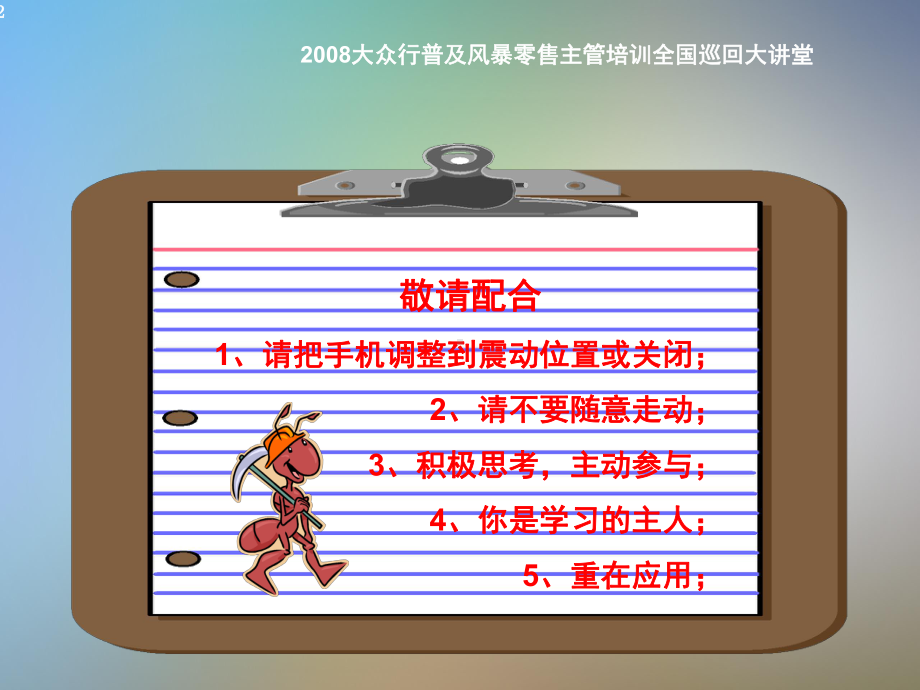 2

2008大众行普及风暴零售主管培训全国巡回大讲堂

敬请配合

1、请把手机调整到震动位置或关闭；

2、请不要随意走动；

3、积极思考，主动参与；

4、你是学习的主人；

5、重在应用；